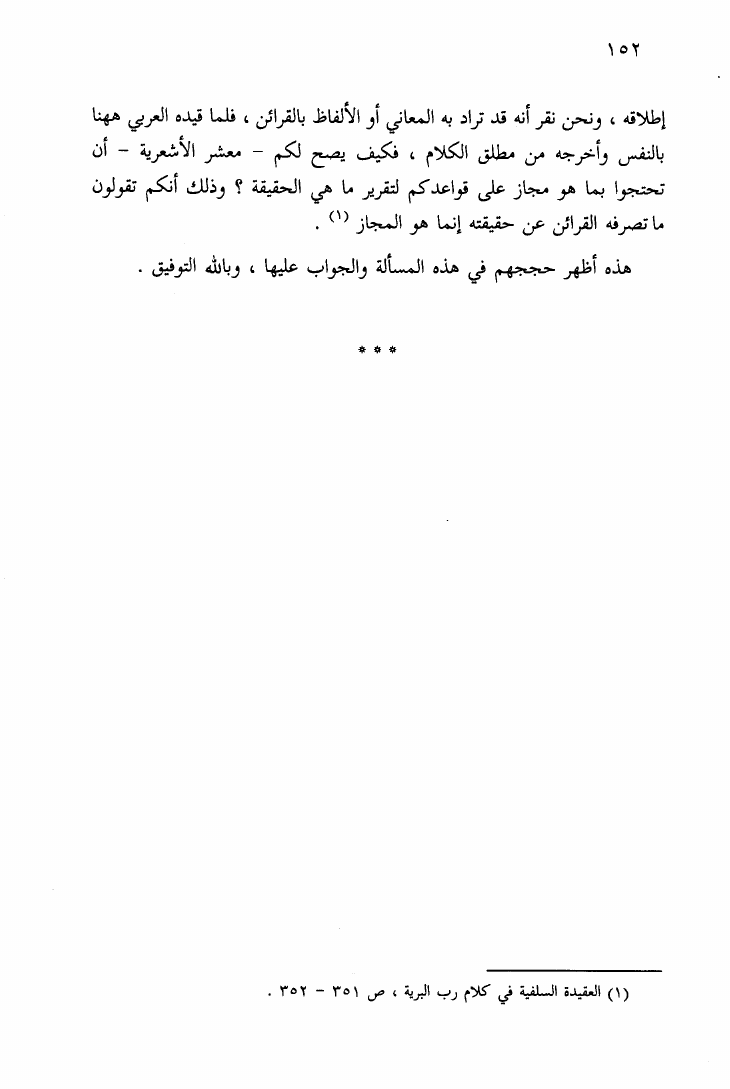 ١٥٢

إطلاقه ، ونحن نقر أنه قد تراد به المعاني أو الألفاظ بالقرائن ، فلما قيده العربي ههنا بالنفس وأخرجه من مطلق الكلام ، فكيف يصح لكم - معشر الأشعرية - أن تحتجوا بما هو مجاز على قواعدكم لتقرير ما هي الحقيقة ؟ وذلك أنكم تقولون ما تصرفه القرائن عن حقيقته إنما هو المجاز (١) .

هذه أظهر حججهم في هذه المسألة والجواب عليها ، وبالله التوفيق .

* * *

(١) العقيدة السلفية في كلام رب البرية ، ص ٣٥١ - ٣٥٢ .